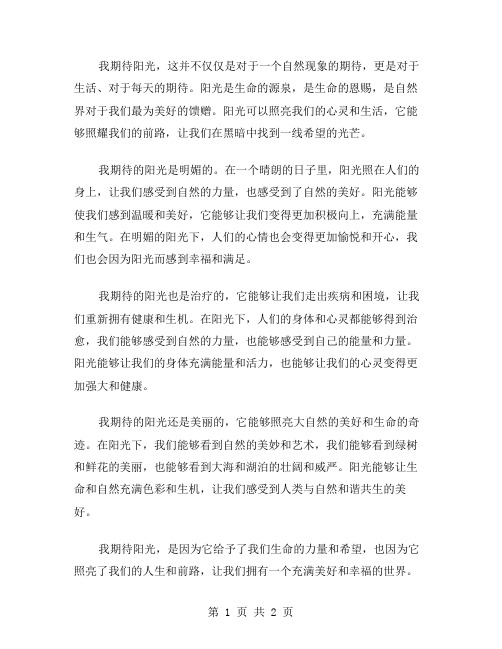 我期待阳光，这并不仅仅是对于一个自然现象的期待，更是对于生活、对于每天的期待。阳光是生命的源泉，是生命的恩赐，是自然界对于我们最为美好的馈赠。阳光可以照亮我们的心灵和生活，它能够照耀我们的前路，让我们在黑暗中找到一线希望的光芒。

我期待的阳光是明媚的。在一个晴朗的日子里，阳光照在人们的身上，让我们感受到自然的力量，也感受到了自然的美好。阳光能够使我们感到温暖和美好，它能够让我们变得更加积极向上，充满能量和生气。在明媚的阳光下，人们的心情也会变得更加愉悦和开心，我们也会因为阳光而感到幸福和满足。

我期待的阳光也是治疗的，它能够让我们走出疾病和困境，让我们重新拥有健康和生机。在阳光下，人们的身体和心灵都能够得到治愈，我们能够感受到自然的力量，也能够感受到自己的能量和力量。阳光能够让我们的身体充满能量和活力，也能够让我们的心灵变得更加强大和健康。

我期待的阳光还是美丽的，它能够照亮大自然的美好和生命的奇迹。在阳光下，我们能够看到自然的美妙和艺术，我们能够看到绿树和鲜花的美丽，也能够看到大海和湖泊的壮阔和威严。阳光能够让生命和自然充满色彩和生机，让我们感受到人类与自然和谐共生的美好。

我期待阳光，是因为它给予了我们生命的力量和希望，也因为它照亮了我们的人生和前路，让我们拥有一个充满美好和幸福的世界。

第 1 页 共 2 页